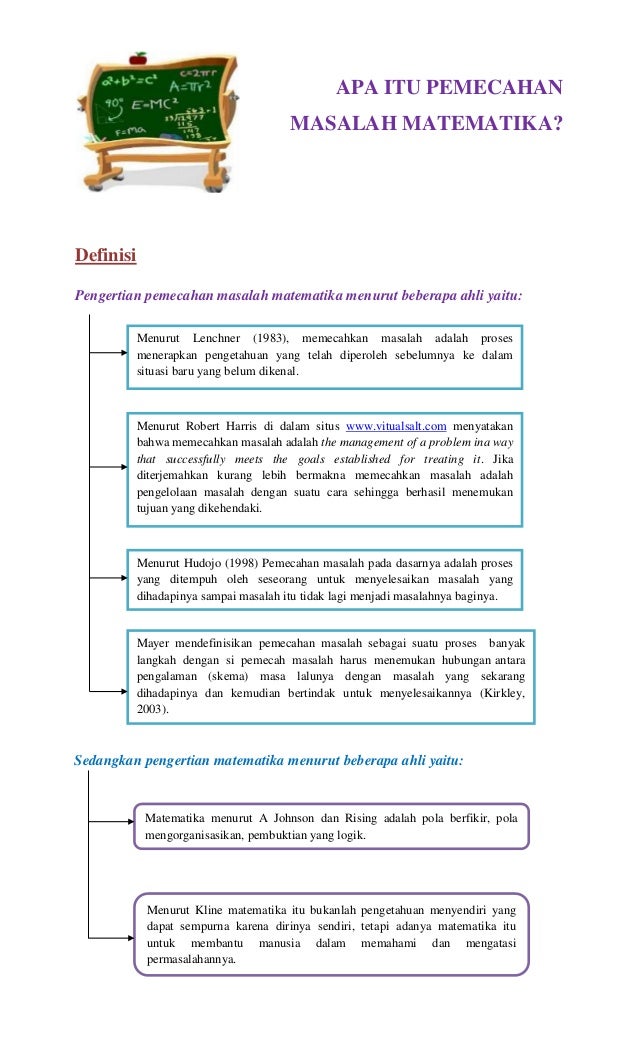 $a^2+b^2=c^2$ $C=2\pi r$ $A=\pi r^2$ $90°$ $E=MC^2$ $F=ma$

APA ITU PEMECAHAN MASALAH MATEMATIKA?

Definisi

Pengertian pemecahan masalah matematika menurut beberapa ahli yaitu:

Menurut Lenchner (1983), memecahkan masalah adalah proses menerapkan pengetahuan yang telah diperoleh sebelumnya ke dalam situasi baru yang belum dikenal.

Menurut Robert Harris di dalam situs www.vitualsalt.com menyatakan bahwa memecahkan masalah adalah the management of a problem ina way that successfully meets the goals established for treating it. Jika diterjemahkan kurang lebih bermakna memecahkan masalah adalah pengelolaan masalah dengan suatu cara sehingga berhasil menemukan tujuan yang dikehendaki.

Menurut Hudojo (1998) Pemecahan masalah pada dasarnya adalah proses yang ditempuh oleh seseorang untuk menyelesaikan masalah yang dihadapinya sampai masalah itu tidak lagi menjadi masalahnya baginya.

Mayer mendefinisikan pemecahan masalah sebagai suatu proses banyak langkah dengan si pemecah masalah harus menemukan hubungan antara pengalaman (skema) masa lalunya dengan masalah yang sekarang dihadapinya dan kemudian bertindak untuk menyelesaikannya (Kirkley, 2003).

Sedangkan pengertian matematika menurut beberapa ahli yaitu:

Matematika menurut A Johnson dan Rising adalah pola berfikir, pola mengorganisasikan, pembuktian yang logik.

Menurut Kline matematika itu bukanlah pengetahuan menyendiri yang dapat sempurna karena dirinya sendiri, tetapi adanya matematika itu untuk membantu manusia dalam memahami dan mengatasi permasalahannya.